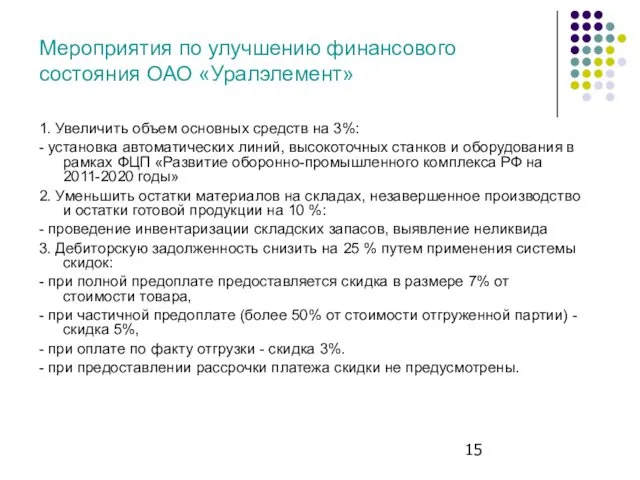 Мероприятия по улучшению финансового состояния ОАО «Уралэлемент»

1. Увеличить объем основных средств на 3%:

- установка автоматических линий, высокоточных станков и оборудования в рамках ФЦП «Развитие оборонно-промышленного комплекса РФ на 2011-2020 годы»

2. Уменьшить остатки материалов на складах, незавершенное производство и остатки готовой продукции на 10 %:

- проведение инвентаризации складских запасов, выявление неликвида

3. Дебиторскую задолженность снизить на 25 % путем применения системы скидок:

- при полной предоплате предоставляется скидка в размере 7% от стоимости товара,

- при частичной предоплате (более 50% от стоимости отгруженной партии) - скидка 5%,

- при оплате по факту отгрузки - скидка 3%.

- при предоставлении рассрочки платежа скидки не предусмотрены.

15